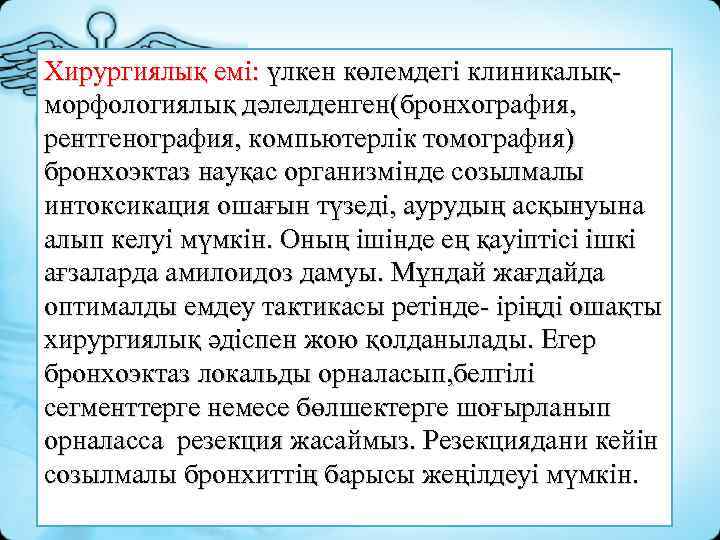 Хирургиялық емі: үлкен көлемдегі клиникалық-морфологиялық дәлелденген(бронхография, рентгенография, компьютерлік томография) бронхоэктаз науқас организмінде созылмалы интоксикация ошағын түзеді, аурудың асқынуына алып келуі мүмкін. Оның ішінде ең қауіптісі ішкі ағзаларда амилоидоз дамуы. Мұндай жағдайда оптималды емдеу тактикасы ретінде- іріңді ошақты хирургиялық әдіспен жою қолданылады. Егер бронхоэктаз локальды орналасып,белгілі сегменттерге немесе бөлшектерге шоғырланып орналасса резекция жасаймыз. Резекциядани кейін созылмалы бронхиттің барысы жеңілдеуі мүмкін.